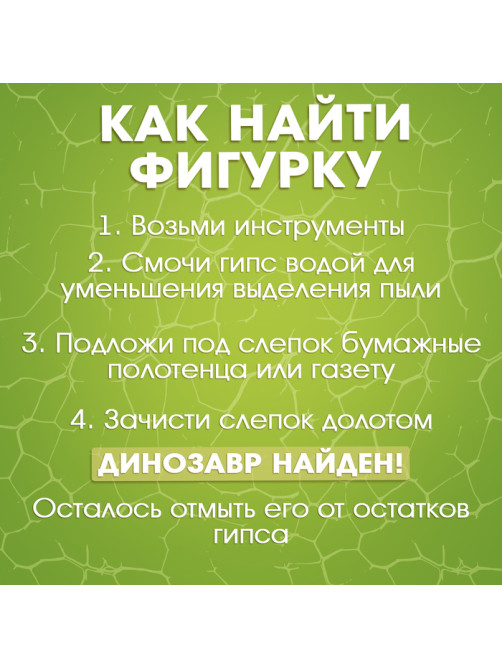 КАК НАЙТИ ФИГУРКУ

1. Возьми инструменты

2. Смочи гипс водой для уменьшения выделения пыли

3. Подложи под слепок бумажные полотенца или газету

4. Зачисти слепок долотом

ДИНОЗАВР НАЙДЕН!

Осталось отмыть его от остатков гипса